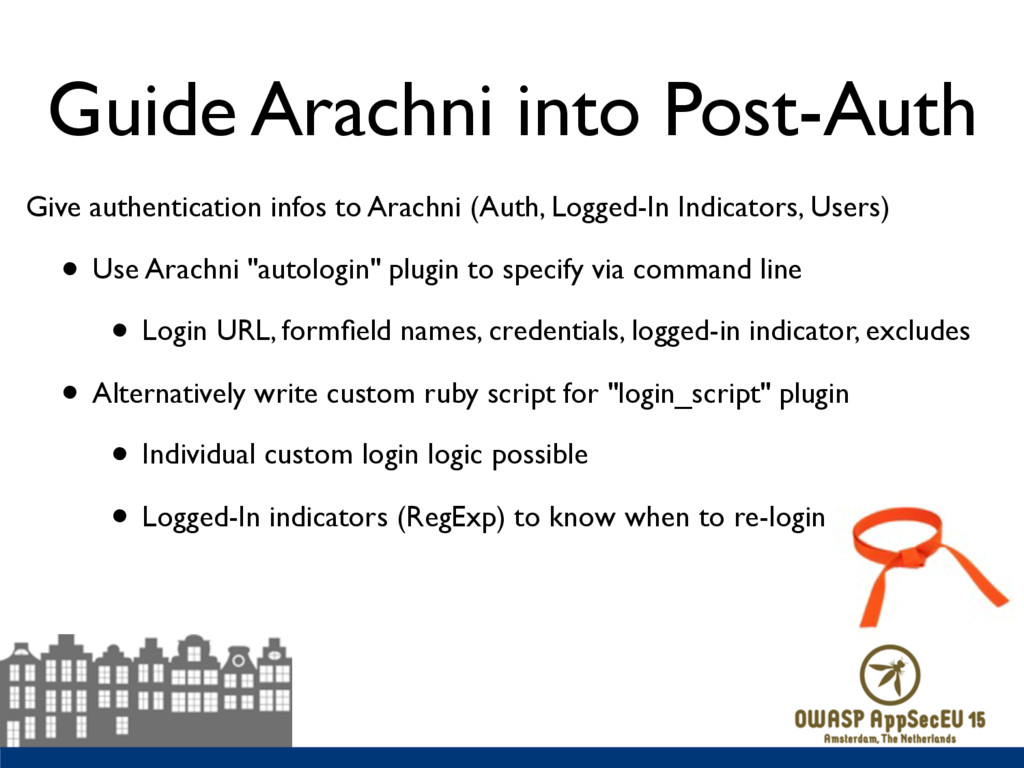 Guide Arachni into Post-Auth

Give authentication infos to Arachni (Auth, Logged-In Indicators, Users)

• Use Arachni "autologin" plugin to specify via command line

• Login URL, formfield names, credentials, logged-in indicator, excludes

• Alternatively write custom ruby script for "login_script" plugin

• Individual custom login logic possible

• Logged-In indicators (RegExp) to know when to re-login

OWASP AppSecEU 15
Amsterdam, The Netherlands